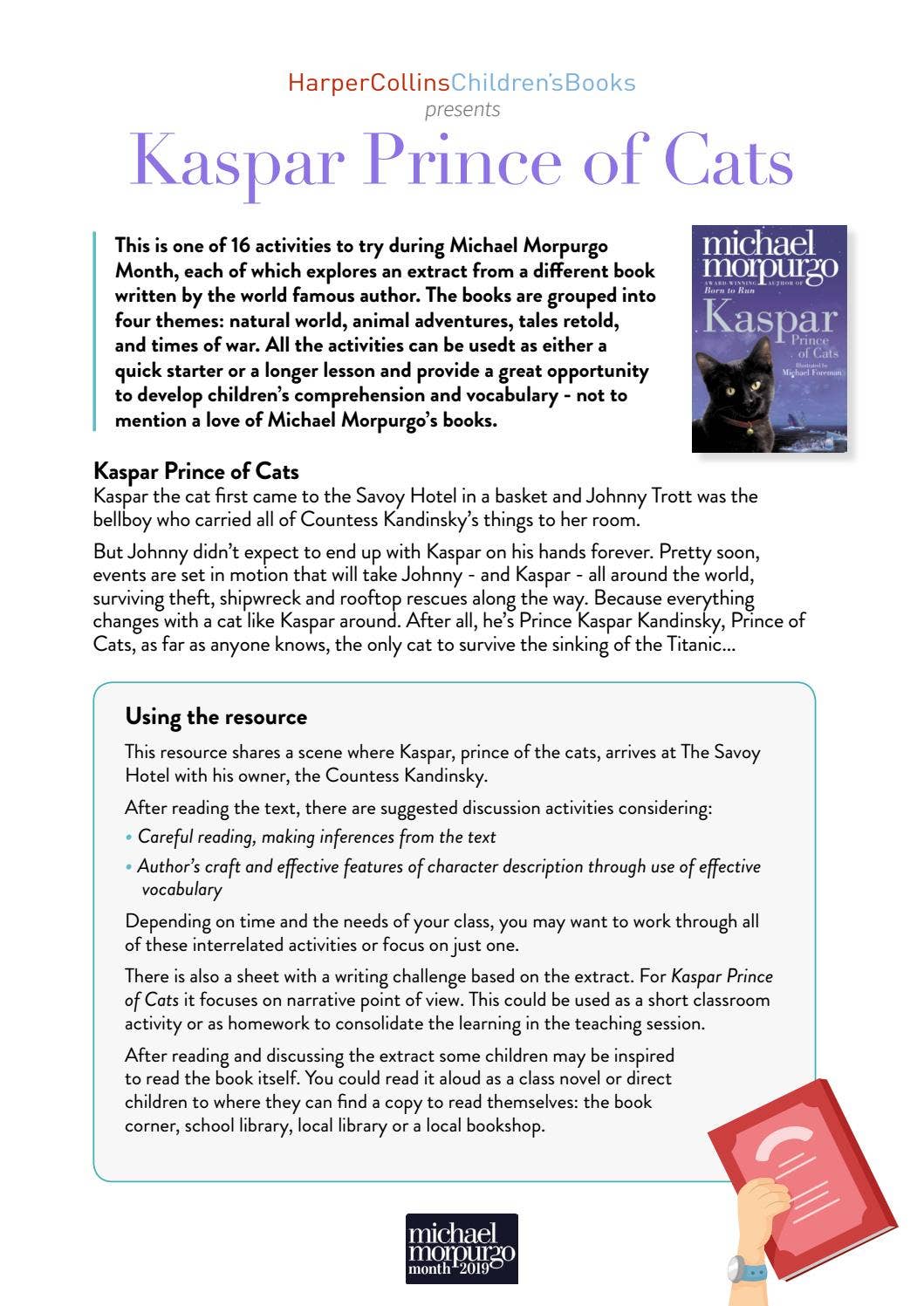 HarperCollinsChildren'sBooks
presents
Kaspar Prince of Cats

This is one of 16 activities to try during Michael Morpurgo Month, each of which explores an extract from a different book written by the world famous author. The books are grouped into four themes: natural world, animal adventures, tales retold, and times of war. All the activities can be usedt as either a quick starter or a longer lesson and provide a great opportunity to develop children's comprehension and vocabulary - not to mention a love of Michael Morpurgo's books.

michael morpurgo
AWARD-WINNING AUTHOR OF Born to Run
Kaspar
Prince of Cats
Illustrated by Michael Foreman

Kaspar Prince of Cats
Kaspar the cat first came to the Savoy Hotel in a basket and Johnny Trott was the bellboy who carried all of Countess Kandinsky's things to her room.

But Johnny didn't expect to end up with Kaspar on his hands forever. Pretty soon, events are set in motion that will take Johnny - and Kaspar - all around the world, surviving theft, shipwreck and rooftop rescues along the way. Because everything changes with a cat like Kaspar around. After all, he's Prince Kaspar Kandinsky, Prince of Cats, as far as anyone knows, the only cat to survive the sinking of the Titanic...

Using the resource
This resource shares a scene where Kaspar, prince of the cats, arrives at The Savoy Hotel with his owner, the Countess Kandinsky.

After reading the text, there are suggested discussion activities considering:
• Careful reading, making inferences from the text
• Author's craft and effective features of character description through use of effective vocabulary

Depending on time and the needs of your class, you may want to work through all of these interrelated activities or focus on just one.

There is also a sheet with a writing challenge based on the extract. For Kaspar Prince of Cats it focuses on narrative point of view. This could be used as a short classroom activity or as homework to consolidate the learning in the teaching session.

After reading and discussing the extract some children may be inspired to read the book itself. You could read it aloud as a class novel or direct children to where they can find a copy to read themselves: the book corner, school library, local library or a local bookshop.

michael morpurgo month 2019